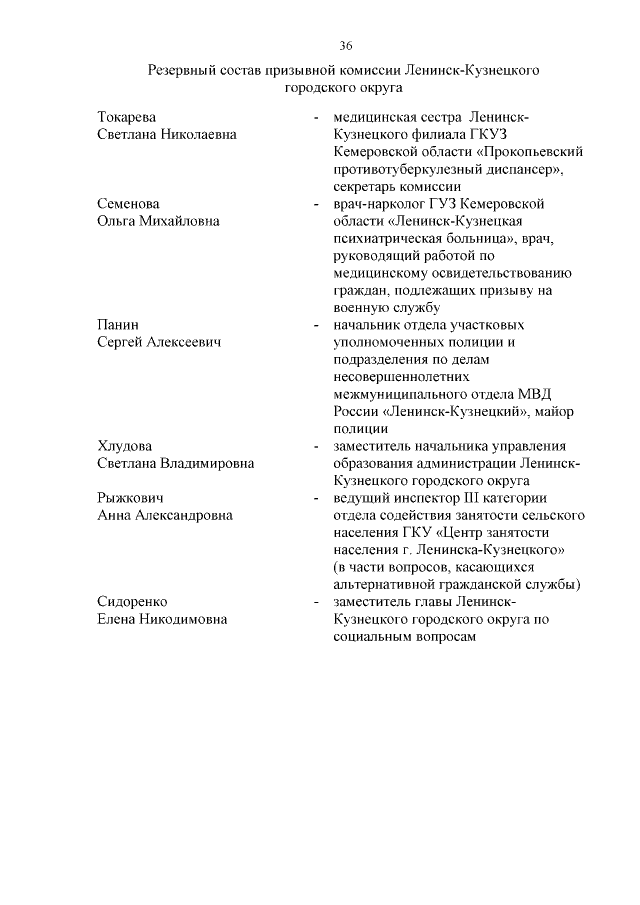 36

Резервный состав призывной комиссии Ленинск-Кузнецкого городского округа

Токарева Светлана Николаевна - медицинская сестра Ленинск-Кузнецкого филиала ГКУЗ Кемеровской области «Прокопьевский противотуберкулезный диспансер», секретарь комиссии

Семенова Ольга Михайловна - врач-нарколог ГУЗ Кемеровской области «Ленинск-Кузнецкая психиатрическая больница», врач, руководящий работой по медицинскому освидетельствованию граждан, подлежащих призыву на военную службу

Панин Сергей Алексеевич - начальник отдела участковых уполномоченных полиции и подразделения по делам несовершеннолетних межмуниципального отдела МВД России «Ленинск-Кузнецкий», майор полиции

Хлудова Светлана Владимировна - заместитель начальника управления образования администрации Ленинск-Кузнецкого городского округа

Рыжкович Анна Александровна - ведущий инспектор III категории отдела содействия занятости сельского населения ГКУ «Центр занятости населения г. Ленинска-Кузнецкого» (в части вопросов, касающихся альтернативной гражданской службы)

Сидоренко Елена Никодимовна - заместитель главы Ленинск-Кузнецкого городского округа по социальным вопросам